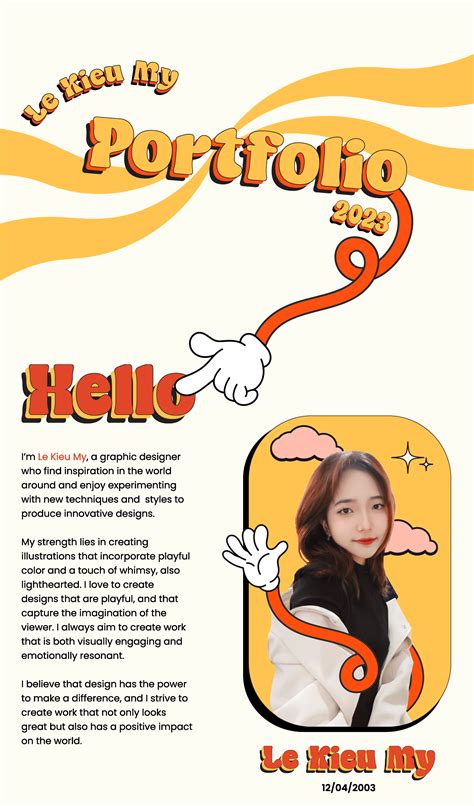 Le Kieu My

Portfolio

2023

Hello

I'm Le Kieu My, a graphic designer who find inspiration in the world around and enjoy experimenting with new techniques and styles to produce innovative designs.

My strength lies in creating illustrations that incorporate playful color and a touch of whimsy, also lighthearted. I love to create designs that are playful, and that capture the imagination of the viewer. I always aim to create work that is both visually engaging and emotionally resonant.

I believe that design has the power to make a difference, and I strive to create work that not only looks great but also has a positive impact on the world.

Le Kieu My

12/04/2003